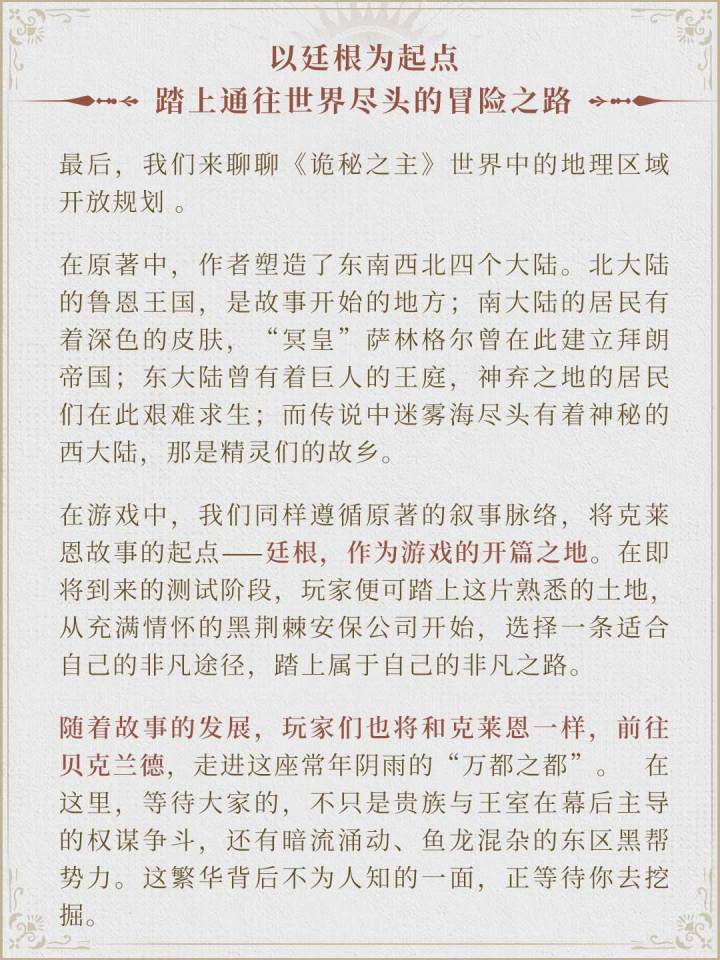 以廷根为起点
踏上通往世界尽头的冒险之路

最后，我们来聊聊《诡秘之主》世界中的地理区域开放规划 。

在原著中，作者塑造了东南西北四个大陆。北大陆的鲁恩王国，是故事开始的地方；南大陆的居民有着深色的皮肤，“冥皇”萨林格尔曾在此建立拜朗帝国；东大陆曾有着巨人的王庭，神弃之地的居民们在此艰难求生；而传说中迷雾海尽头有着神秘的西大陆，那是精灵们的故乡。

在游戏中，我们同样遵循原著的叙事脉络，将克莱恩故事的起点——廷根，作为游戏的开篇之地。在即将到来的测试阶段，玩家便可踏上这片熟悉的土地，从充满情怀的黑荆棘安保公司开始，选择一条适合自己的非凡途径，踏上属于自己的非凡之路。

随着故事的发展，玩家们也将和克莱恩一样，前往贝克兰德，走进这座常年阴雨的“万都之都”。 在这里，等待大家的，不只是贵族与王室在幕后主导的权谋争斗，还有暗流涌动、鱼龙混杂的东区黑帮势力。这繁华背后不为人知的一面，正等待你去挖掘。